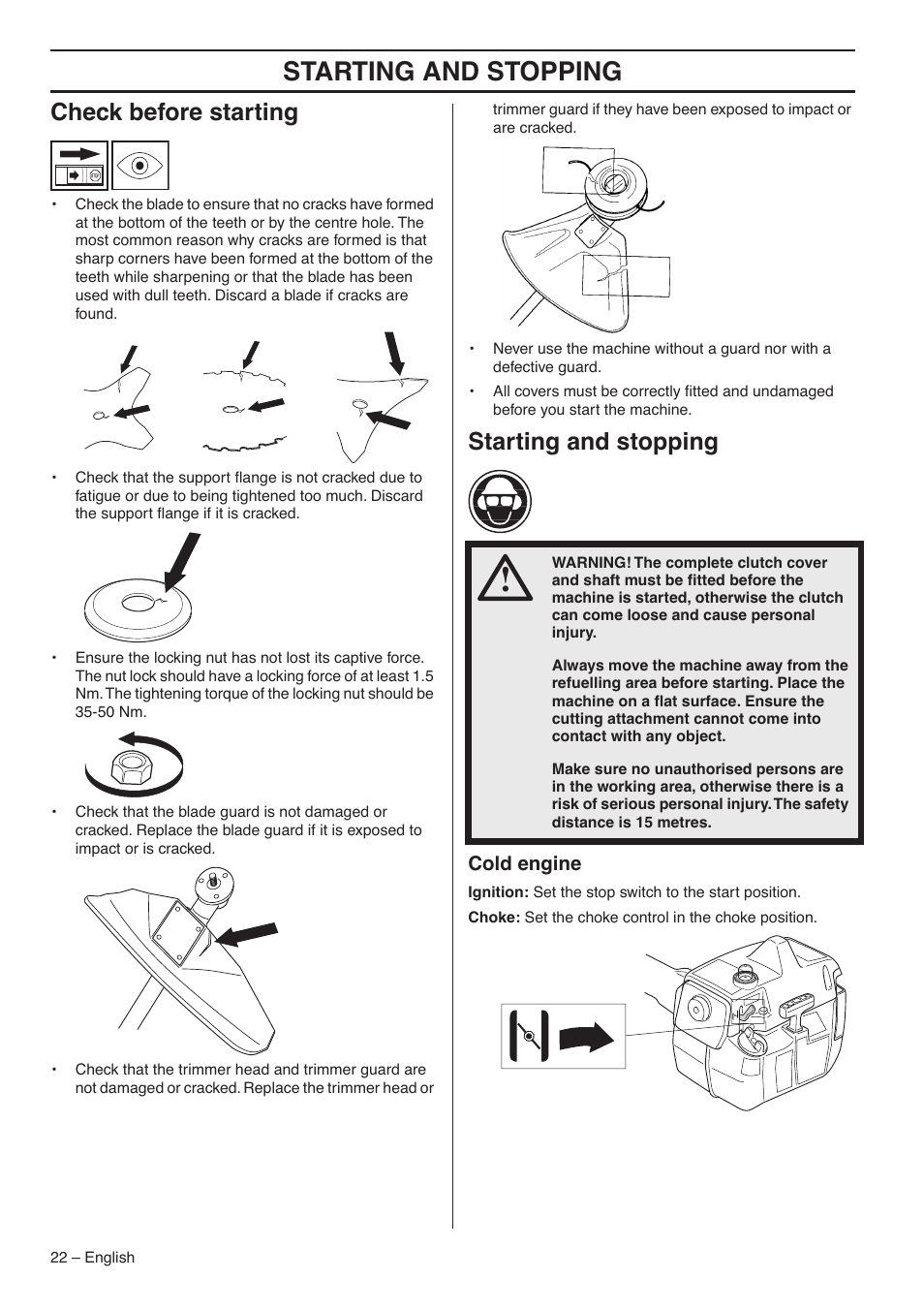 STARTING AND STOPPING

Check before starting

• Check the blade to ensure that no cracks have formed at the bottom of the teeth or by the centre hole. The most common reason why cracks are formed is that sharp corners have been formed at the bottom of the teeth while sharpening or that the blade has been used with dull teeth. Discard a blade if cracks are found.

• Check that the support flange is not cracked due to fatigue or due to being tightened too much. Discard the support flange if it is cracked.

• Ensure the locking nut has not lost its captive force. The nut lock should have a locking force of at least 1.5 Nm. The tightening torque of the locking nut should be 35-50 Nm.

• Check that the blade guard is not damaged or cracked. Replace the blade guard if it is exposed to impact or is cracked.

• Check that the trimmer head and trimmer guard are not damaged or cracked. Replace the trimmer head or trimmer guard if they have been exposed to impact or are cracked.

• Never use the machine without a guard nor with a defective guard.

• All covers must be correctly fitted and undamaged before you start the machine.

Starting and stopping

WARNING! The complete clutch cover and shaft must be fitted before the machine is started, otherwise the clutch can come loose and cause personal injury.

Always move the machine away from the refuelling area before starting. Place the machine on a flat surface. Ensure the cutting attachment cannot come into contact with any object.

Make sure no unauthorised persons are in the working area, otherwise there is a risk of serious personal injury. The safety distance is 15 metres.

Cold engine

Ignition: Set the stop switch to the start position.

Choke: Set the choke control in the choke position.

22 – English